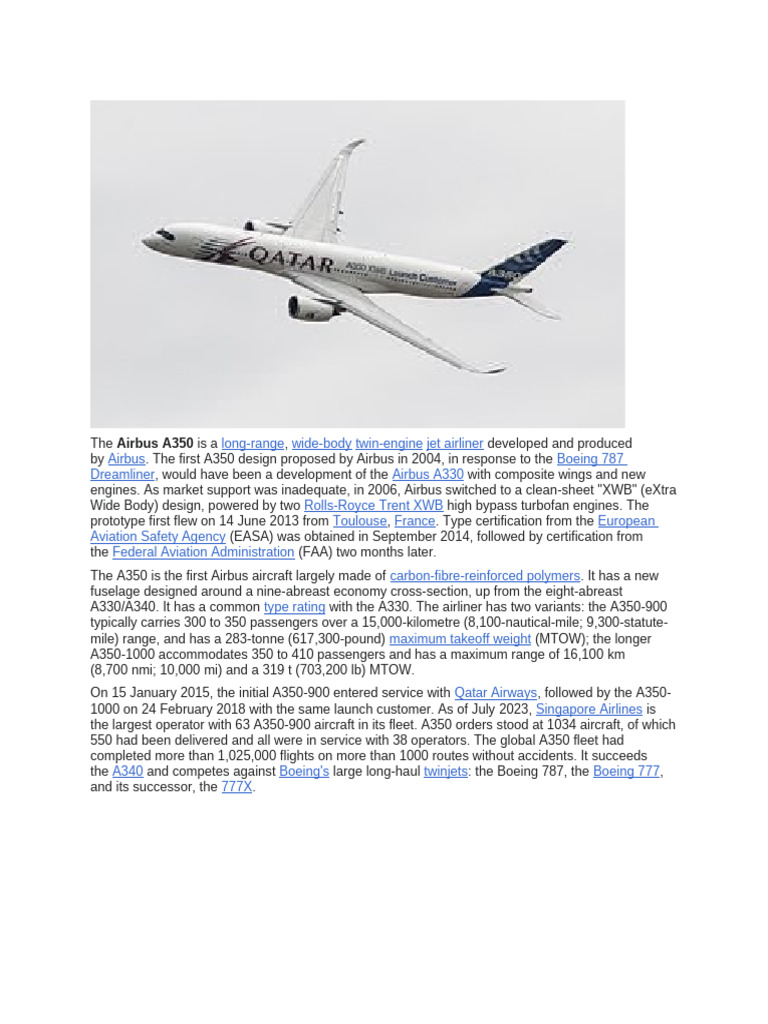 QATAR
A350 XWB Launch Customer
A350

The Airbus A350 is a long-range, wide-body twin-engine jet airliner developed and produced by Airbus. The first A350 design proposed by Airbus in 2004, in response to the Boeing 787 Dreamliner, would have been a development of the Airbus A330 with composite wings and new engines. As market support was inadequate, in 2006, Airbus switched to a clean-sheet "XWB" (eXtra Wide Body) design, powered by two Rolls-Royce Trent XWB high bypass turbofan engines. The prototype first flew on 14 June 2013 from Toulouse, France. Type certification from the European Aviation Safety Agency (EASA) was obtained in September 2014, followed by certification from the Federal Aviation Administration (FAA) two months later.

The A350 is the first Airbus aircraft largely made of carbon-fibre-reinforced polymers. It has a new fuselage designed around a nine-abreast economy cross-section, up from the eight-abreast A330/A340. It has a common type rating with the A330. The airliner has two variants: the A350-900 typically carries 300 to 350 passengers over a 15,000-kilometre (8,100-nautical-mile; 9,300-statute-mile) range, and has a 283-tonne (617,300-pound) maximum takeoff weight (MTOW); the longer A350-1000 accommodates 350 to 410 passengers and has a maximum range of 16,100 km (8,700 nmi; 10,000 mi) and a 319 t (703,200 lb) MTOW.

On 15 January 2015, the initial A350-900 entered service with Qatar Airways, followed by the A350-1000 on 24 February 2018 with the same launch customer. As of July 2023, Singapore Airlines is the largest operator with 63 A350-900 aircraft in its fleet. A350 orders stood at 1034 aircraft, of which 550 had been delivered and all were in service with 38 operators. The global A350 fleet had completed more than 1,025,000 flights on more than 1000 routes without accidents. It succeeds the A340 and competes against Boeing's large long-haul twinjets: the Boeing 787, the Boeing 777, and its successor, the 777X.